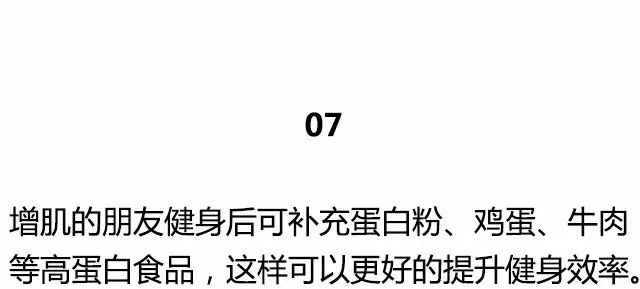 07

增肌的朋友健身后可补充蛋白粉、鸡蛋、牛肉等高蛋白食品，这样可以更好的提升健身效率。